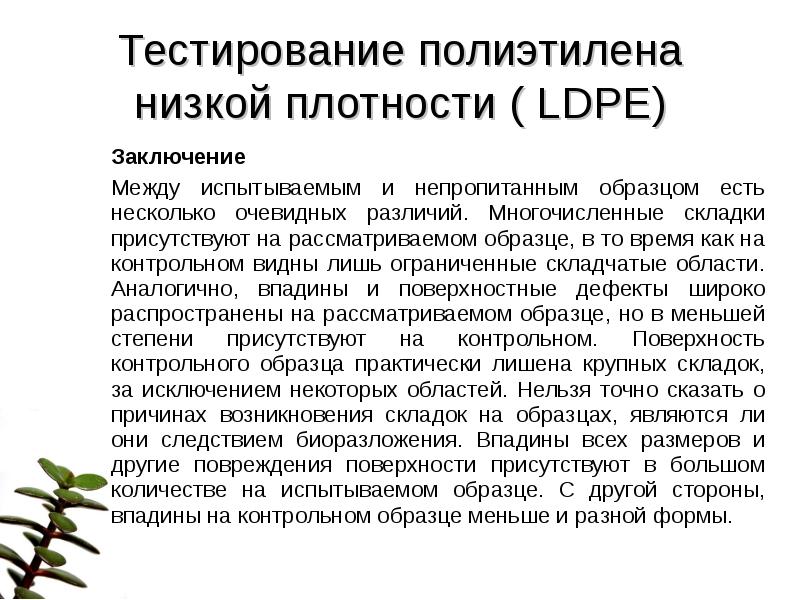 Тестирование полиэтилена низкой плотности ( LDPE)

Заключение

Между испытываемым и непропитанным образцом есть несколько очевидных различий. Многочисленные складки присутствуют на рассматриваемом образце, в то время как на контрольном видны лишь ограниченные складчатые области. Аналогично, впадины и поверхностные дефекты широко распространены на рассматриваемом образце, но в меньшей степени присутствуют на контрольном. Поверхность контрольного образца практически лишена крупных складок, за исключением некоторых областей. Нельзя точно сказать о причинах возникновения складок на образцах, являются ли они следствием биоразложения. Впадины всех размеров и другие повреждения поверхности присутствуют в большом количестве на испытываемом образце. С другой стороны, впадины на контрольном образце меньше и разной формы.